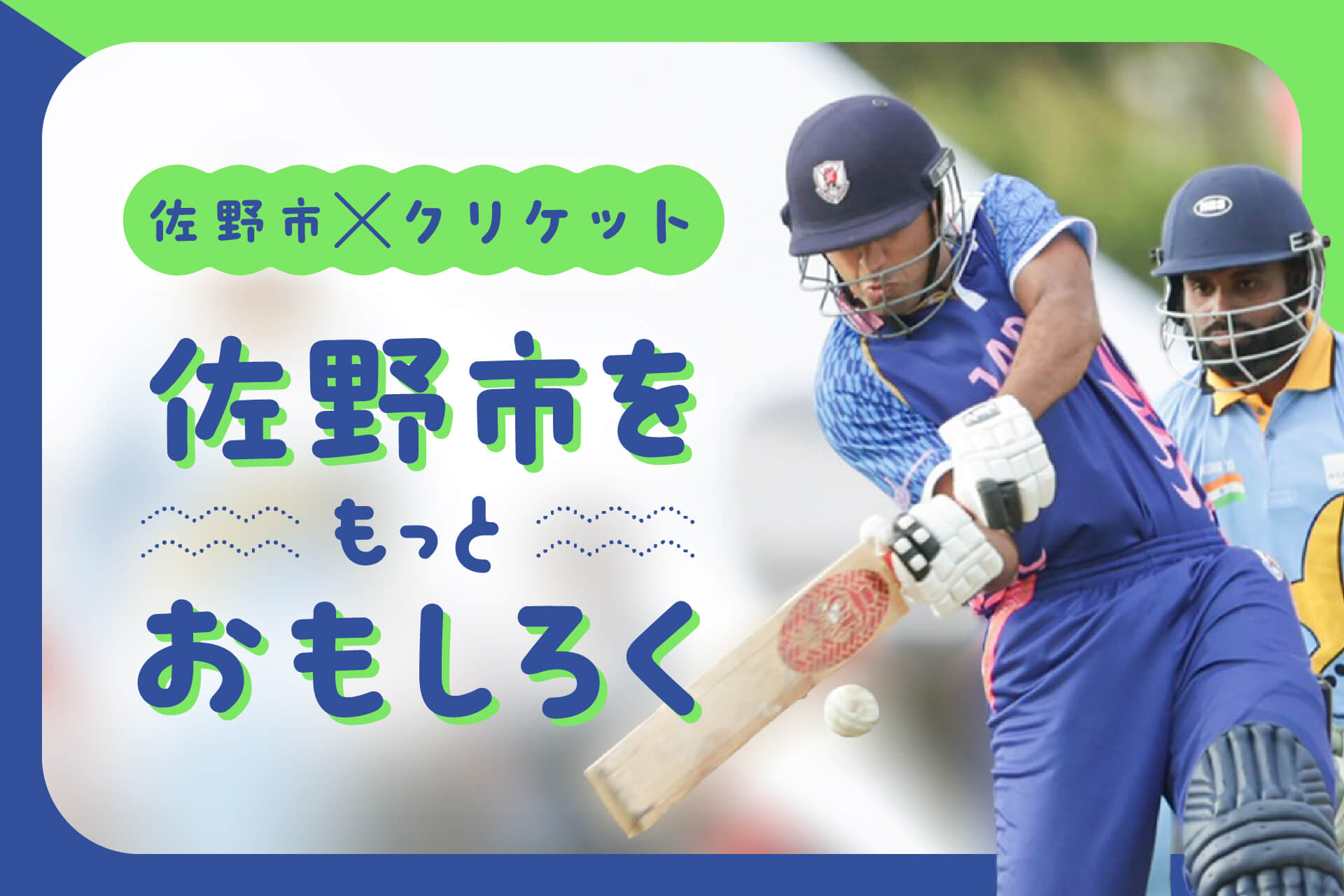 佐野市×クリケット

佐野市を
もっと
おもしろく